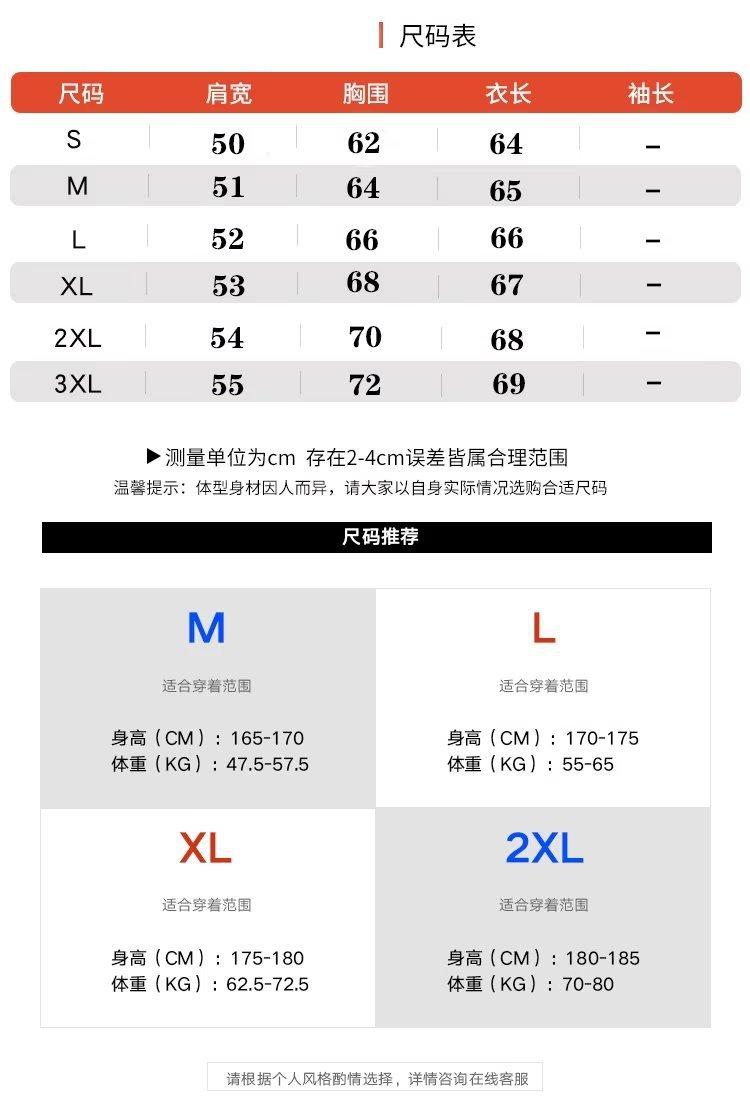 尺码表

| 尺码 | 肩宽 | 胸围 | 衣长 | 袖长 |
|---|---|---|---|---|
| S | 50 | 62 | 64 | – |
| M | 51 | 64 | 65 | – |
| L | 52 | 66 | 66 | – |
| XL | 53 | 68 | 67 | – |
| 2XL | 54 | 70 | 68 | – |
| 3XL | 55 | 72 | 69 | – |

▶测量单位为cm 存在2-4cm误差皆属合理范围
温馨提示：体型身材因人而异，请大家以自身实际情况选购合适尺码

尺码推荐

M
适合穿着范围
身高（CM）：165-170
体重（KG）：47.5-57.5

L
适合穿着范围
身高（CM）：170-175
体重（KG）：55-65

XL
适合穿着范围
身高（CM）：175-180
体重（KG）：62.5-72.5

2XL
适合穿着范围
身高（CM）：180-185
体重（KG）：70-80

请根据个人风格酌情选择，详情咨询在线客服